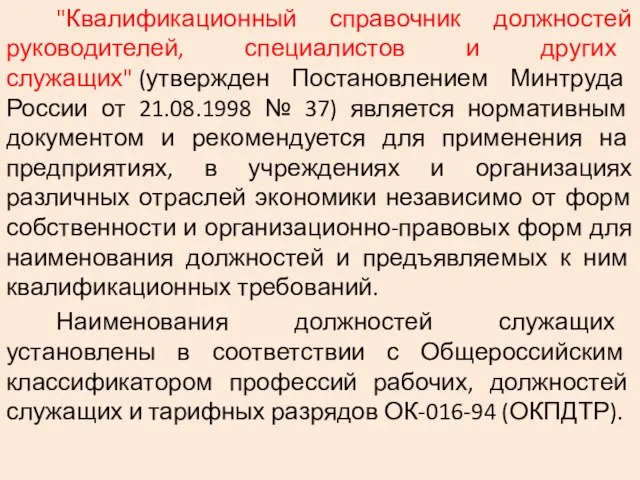 "Квалификационный справочник должностей руководителей, специалистов и других служащих" (утвержден Постановлением Минтруда России от 21.08.1998 № 37) является нормативным документом и рекомендуется для применения на предприятиях, в учреждениях и организациях различных отраслей экономики независимо от форм собственности и организационно-правовых форм для наименования должностей и предъявляемых к ним квалификационных требований.

Наименования должностей служащих установлены в соответствии с Общероссийским классификатором профессий рабочих, должностей служащих и тарифных разрядов ОК-016-94 (ОКПДТР).